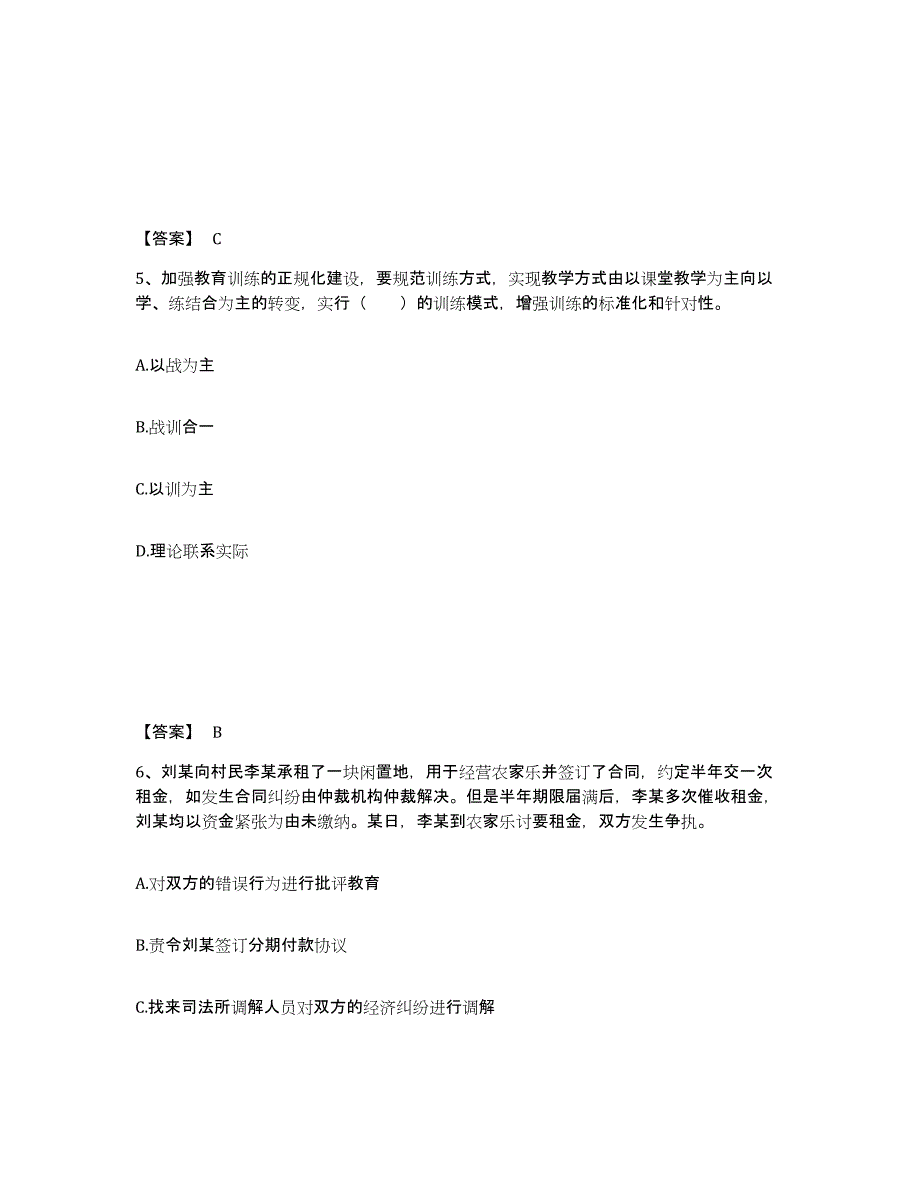 【答案】 C

5、加强教育训练的正规化建设，要规范训练方式，实现教学方式由以课堂教学为主向以学、练结合为主的转变，实行（　　）的训练模式，增强训练的标准化和针对性。

A.以战为主

B.战训合一

C.以训为主

D.理论联系实际

【答案】 B

6、刘某向村民李某承租了一块闲置地，用于经营农家乐并签订了合同，约定半年交一次租金，如发生合同纠纷由仲裁机构仲裁解决。但是半年期限届满后，李某多次催收租金，刘某均以资金紧张为由未缴纳。某日，李某到农家乐讨要租金，双方发生争执。

A.对双方的错误行为进行批评教育

B.责令刘某签订分期付款协议

C.找来司法所调解人员对双方的经济纠纷进行调解